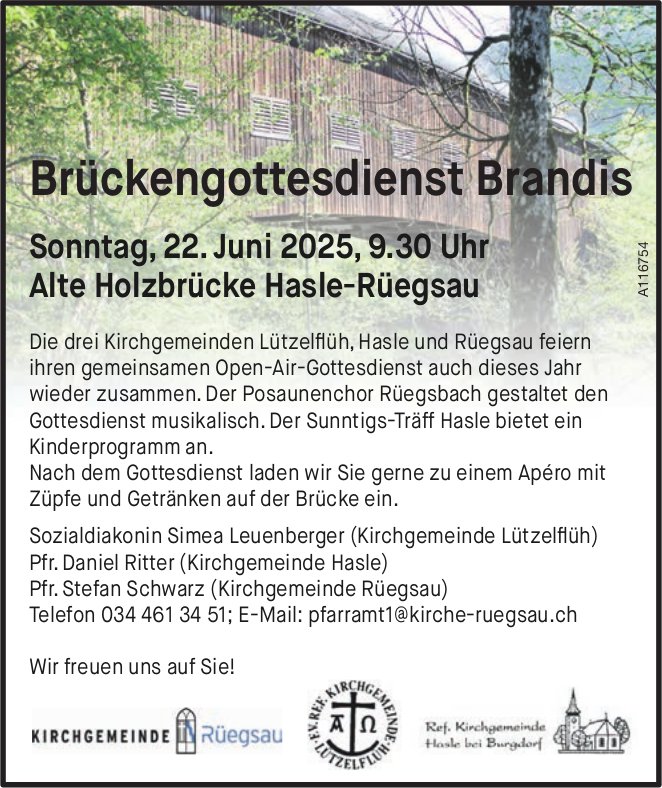 Brückengottesdienst Brandis

Sonntag, 22. Juni 2025, 9.30 Uhr
Alte Holzbrücke Hasle-Rüegsau

A116754

Die drei Kirchgemeinden Lützelflüh, Hasle und Rüegsau feiern ihren gemeinsamen Open-Air-Gottesdienst auch dieses Jahr wieder zusammen. Der Posaunenchor Rüegsbach gestaltet den Gottesdienst musikalisch. Der Sunntigs-Träff Hasle bietet ein Kinderprogramm an.
Nach dem Gottesdienst laden wir Sie gerne zu einem Apéro mit Züpfe und Getränken auf der Brücke ein.

Sozialdiakonin Simea Leuenberger (Kirchgemeinde Lützelflüh)
Pfr. Daniel Ritter (Kirchgemeinde Hasle)
Pfr. Stefan Schwarz (Kirchgemeinde Rüegsau)
Telefon 034 461 34 51; E-Mail: pfarramt1@kirche-ruegsau.ch

Wir freuen uns auf Sie!

KIRCHGEMEINDE Rüegsau

EV. REF. KIRCHGEMEINDE LÜTZELFLÜH
A Ω

Ref. Kirchgemeinde Hasle bei Burgdorf